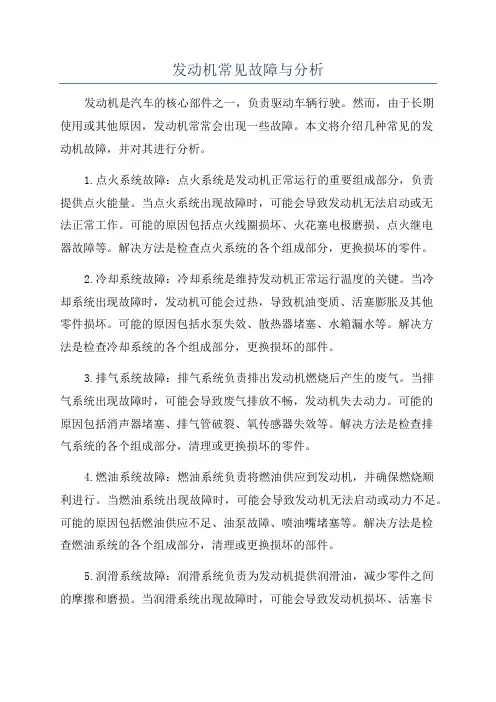 发动机常见故障与分析

发动机是汽车的核心部件之一，负责驱动车辆行驶。然而，由于长期使用或其他原因，发动机常常会出现一些故障。本文将介绍几种常见的发动机故障，并对其进行分析。

1.点火系统故障：点火系统是发动机正常运行的重要组成部分，负责提供点火能量。当点火系统出现故障时，可能会导致发动机无法启动或无法正常工作。可能的原因包括点火线圈损坏、火花塞电极磨损、点火继电器故障等。解决方法是检查点火系统的各个组成部分，更换损坏的零件。

2.冷却系统故障：冷却系统是维持发动机正常运行温度的关键。当冷却系统出现故障时，发动机可能会过热，导致机油变质、活塞膨胀及其他零件损坏。可能的原因包括水泵失效、散热器堵塞、水箱漏水等。解决方法是检查冷却系统的各个组成部分，更换损坏的部件。

3.排气系统故障：排气系统负责排出发动机燃烧后产生的废气。当排气系统出现故障时，可能会导致废气排放不畅，发动机失去动力。可能的原因包括消声器堵塞、排气管破裂、氧传感器失效等。解决方法是检查排气系统的各个组成部分，清理或更换损坏的零件。

4.燃油系统故障：燃油系统负责将燃油供应到发动机，并确保燃烧顺利进行。当燃油系统出现故障时，可能会导致发动机无法启动或动力不足。可能的原因包括燃油供应不足、油泵故障、喷油嘴堵塞等。解决方法是检查燃油系统的各个组成部分，清理或更换损坏的部件。

5.润滑系统故障：润滑系统负责为发动机提供润滑油，减少零件之间的摩擦和磨损。当润滑系统出现故障时，可能会导致发动机损坏、活塞卡